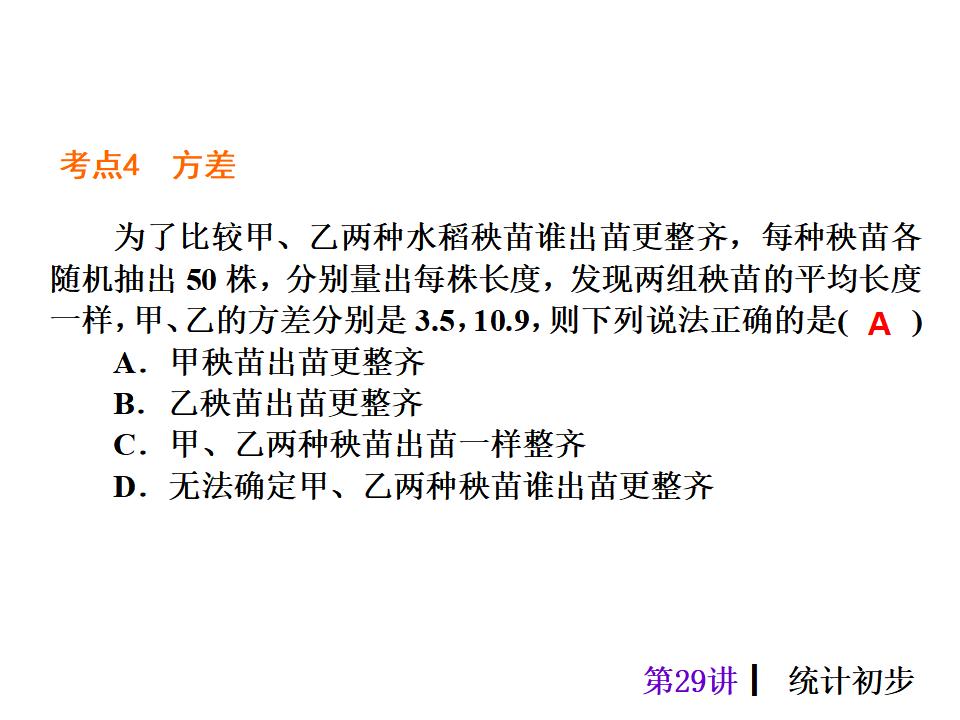 考点4 方差

为了比较甲、乙两种水稻秧苗谁出苗更整齐，每种秧苗各随机抽出50株，分别量出每株长度，发现两组秧苗的平均长度一样，甲、乙的方差分别是3.5，10.9，则下列说法正确的是( A )

A．甲秧苗出苗更整齐
B．乙秧苗出苗更整齐
C．甲、乙两种秧苗出苗一样整齐
D．无法确定甲、乙两种秧苗谁出苗更整齐

第29讲 统计初步